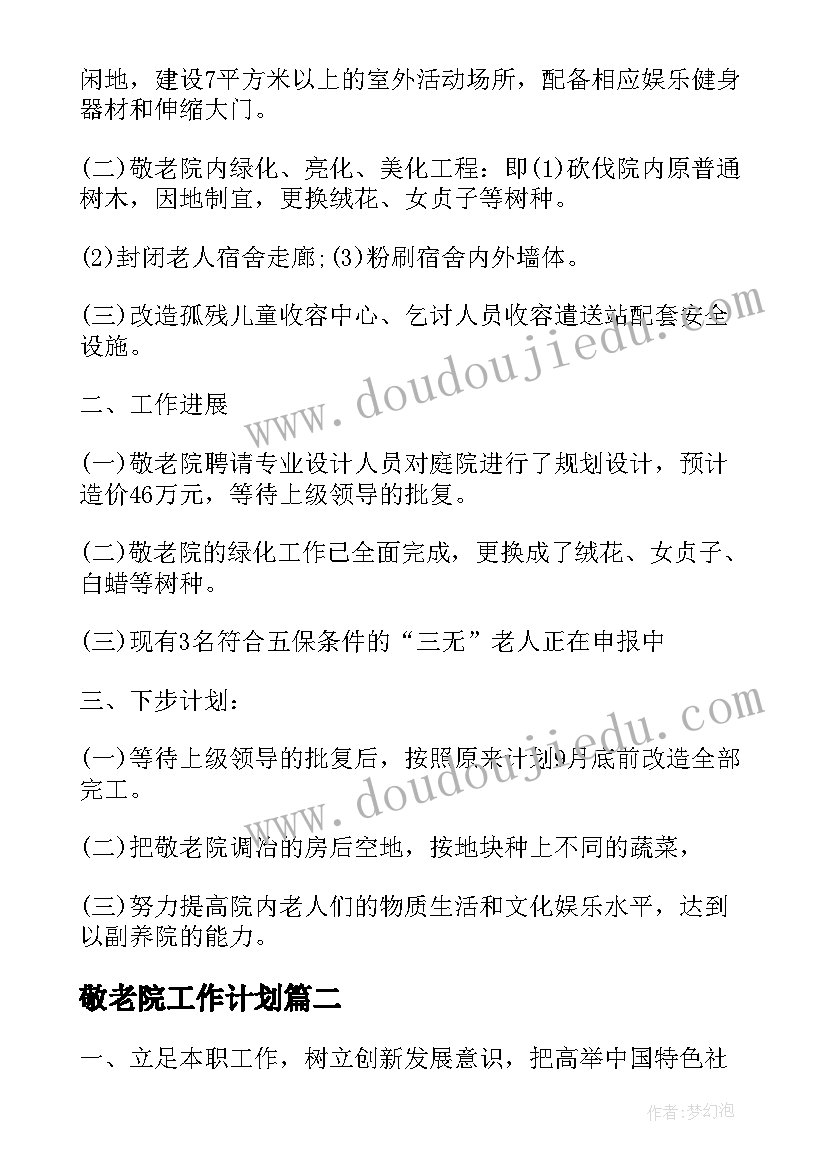 闲地，建设7平方米以上的室外活动场所，配备相应娱乐健身器材和伸缩大门。

(二)敬老院内绿化、亮化、美化工程：即(1)砍伐院内原普通树木，因地制宜，更换绒花、女贞子等树种。

(2)封闭老人宿舍走廊;(3)粉刷宿舍内外墙体。

(三)改造孤残儿童收容中心、乞讨人员收容遣送站配套安全设施。

二、工作进展

(一)敬老院聘请专业设计人员对庭院进行了规划设计，预计造价46万元，等待上级领导的批复。

(二)敬老院的绿化工作已全面完成，更换成了绒花、女贞子、白蜡等树种。

(三)现有3名符合五保条件的“三无”老人正在申报中

三、下步计划：

(一)等待上级领导的批复后，按照原来计划9月底前改造全部完工。

(二)把敬老院调治的房后空地，按地块种上不同的蔬菜，

(三)努力提高院内老人们的物质生活和文化娱乐水平，达到以副养院的能力。

敬老院工作计划篇二

一、立足本职工作，树立创新发展意识，把高举中国特色社

www.doudoujiedu.com

www.doudoujiedu.com

作者:梦幻泡